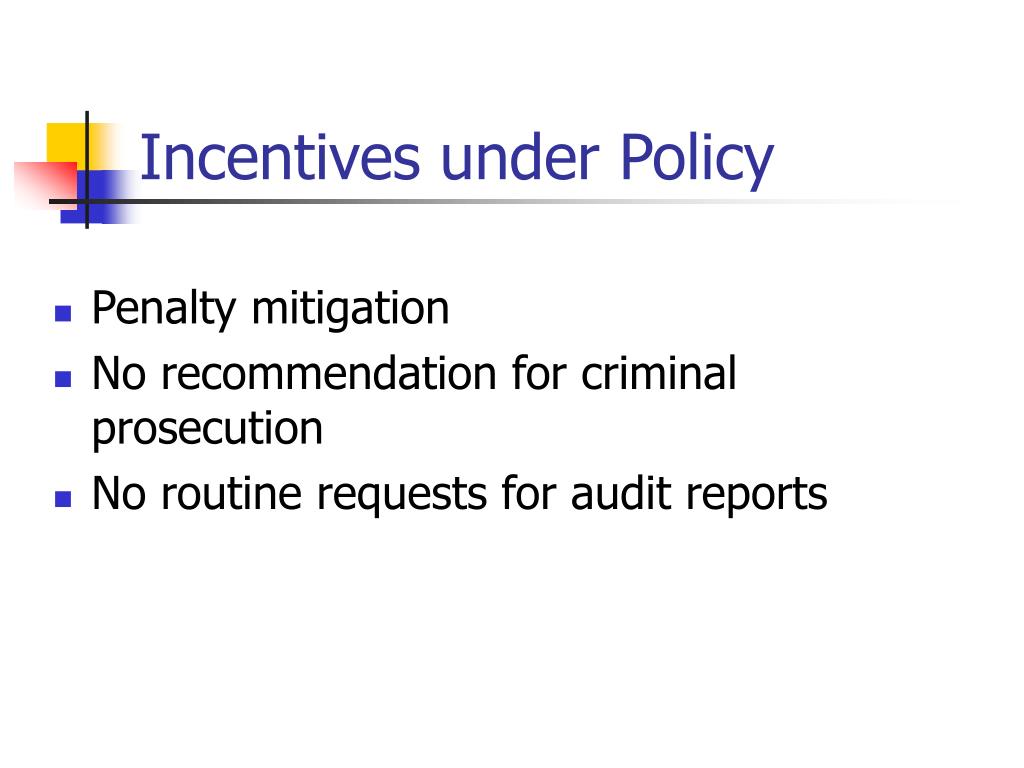 Incentives under Policy

- Penalty mitigation
- No recommendation for criminal prosecution
- No routine requests for audit reports